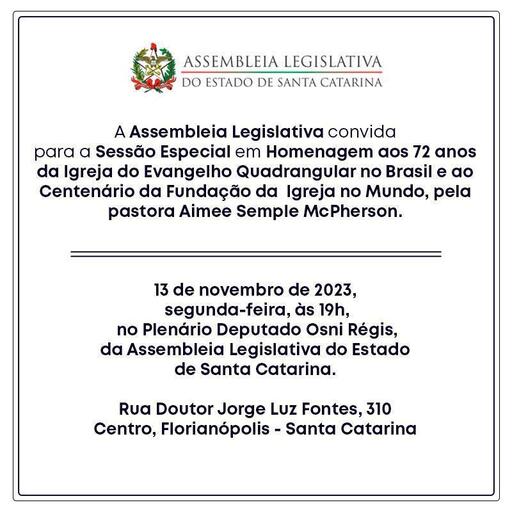 ASSEMBLEIA LEGISLATIVA
DO ESTADO DE SANTA CATARINA

A Assembleia Legislativa convida para a Sessão Especial em Homenagem aos 72 anos da Igreja do Evangelho Quadrangular no Brasil e ao Centenário da Fundação da Igreja no Mundo, pela pastora Aimee Semple McPherson.

13 de novembro de 2023,
segunda-feira, às 19h,
no Plenário Deputado Osni Régis,
da Assembleia Legislativa do Estado
de Santa Catarina.

Rua Doutor Jorge Luz Fontes, 310
Centro, Florianópolis - Santa Catarina